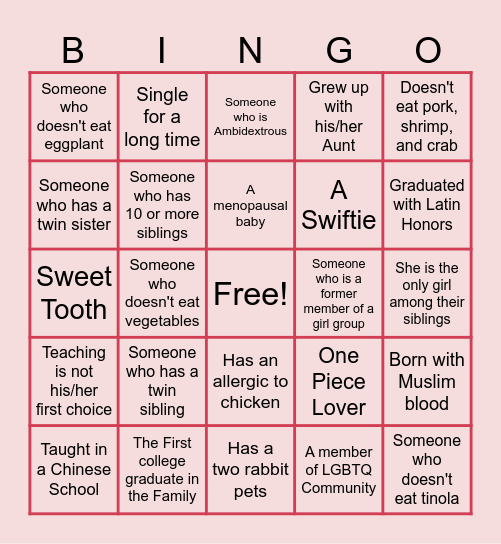 | B | I | N | G | O |
|---|---|---|---|---|
| Someone who doesn't eat eggplant | Single for a long time | Someone who is Ambidextrous | Grew up with his/her Aunt | Doesn't eat pork, shrimp, and crab |
| Someone who has a twin sister | Someone who has 10 or more siblings | A menopausal baby | A Swiftie | Graduated with Latin Honors |
| Sweet Tooth | Someone who doesn't eat vegetables | Free! | Someone who is a former member of a girl group | She is the only girl among their siblings |
| Teaching is not his/her first choice | Someone who has a twin sibling | Has an allergic to chicken | One Piece Lover | Born with Muslim blood |
| Taught in a Chinese School | The First college graduate in the Family | Has a two rabbit pets | A member of LGBTQ Community | Someone who doesn't eat tinola |